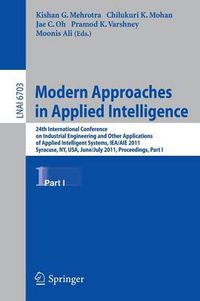 Kishan G. Mehrotra Chilukuri K. Mohan
Jae C. Oh Pramod K. Varshney
Moonis Ali (Eds.)

LNAI 6703

Modern Approaches in Applied Intelligence

24th International Conference on Industrial Engineering and Other Applications of Applied Intelligent Systems, IEA/AIE 2011
Syracuse, NY, USA, June/July 2011, Proceedings, Part I

1 Part I

Springer